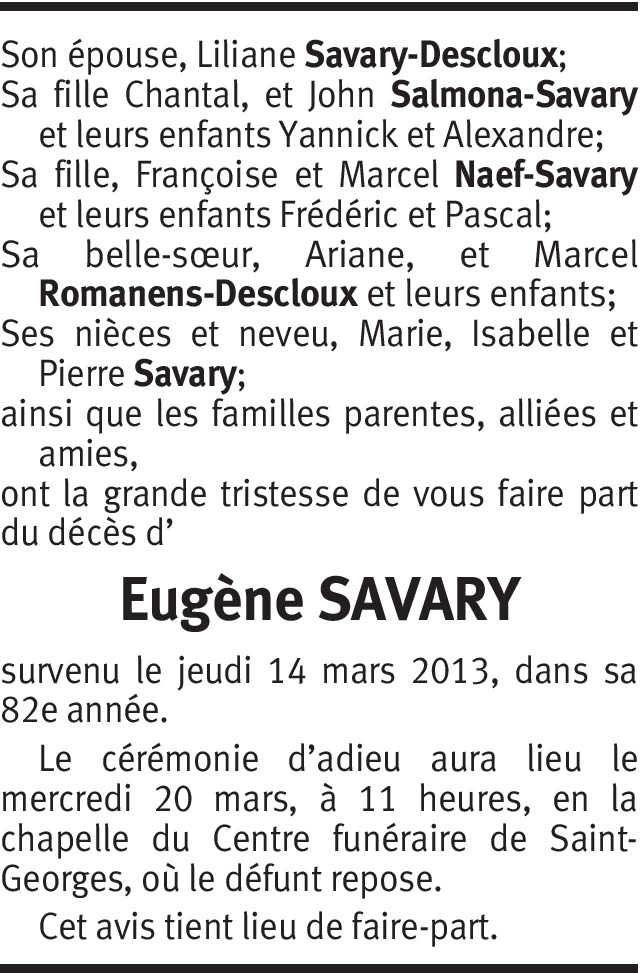 Son épouse, Liliane Savary-Descloux;

Sa fille Chantal, et John Salmona-Savary et leurs enfants Yannick et Alexandre;

Sa fille, Françoise et Marcel Naef-Savary et leurs enfants Frédéric et Pascal;

Sa belle-sœur, Ariane, et Marcel Romanens-Descloux et leurs enfants;

Ses nièces et neveu, Marie, Isabelle et Pierre Savary;

ainsi que les familles parentes, alliées et amies,

ont la grande tristesse de vous faire part du décès d'

Eugène SAVARY

survenu le jeudi 14 mars 2013, dans sa 82e année.

Le cérémonie d'adieu aura lieu le mercredi 20 mars, à 11 heures, en la chapelle du Centre funéraire de Saint-Georges, où le défunt repose.

Cet avis tient lieu de faire-part.